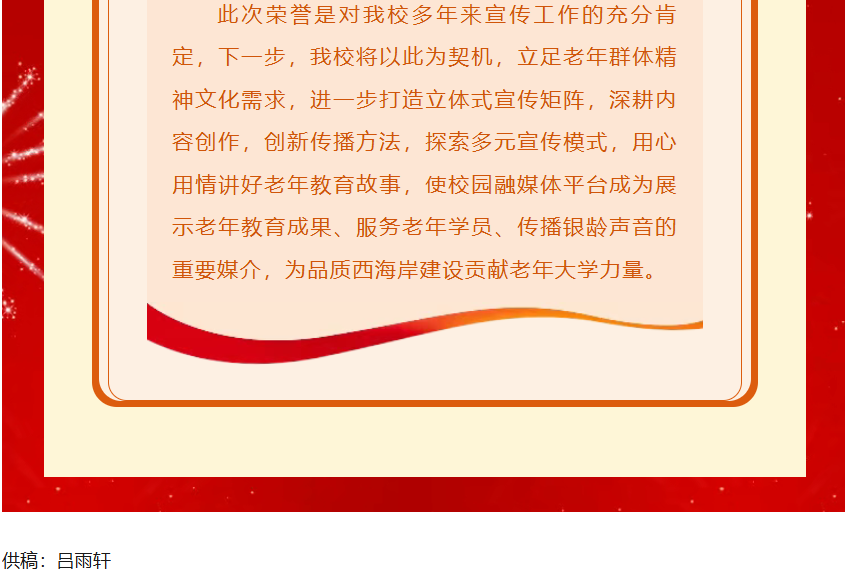 此次荣誉是对我校多年来宣传工作的充分肯定，下一步，我校将以此为契机，立足老年群体精神文化需求，进一步打造立体式宣传矩阵，深耕内容创作，创新传播方法，探索多元宣传模式，用心用情讲好老年教育故事，使校园融媒体平台成为展示老年教育成果、服务老年学员、传播银龄声音的重要媒介，为品质西海岸建设贡献老年大学力量。

供稿：吕雨轩